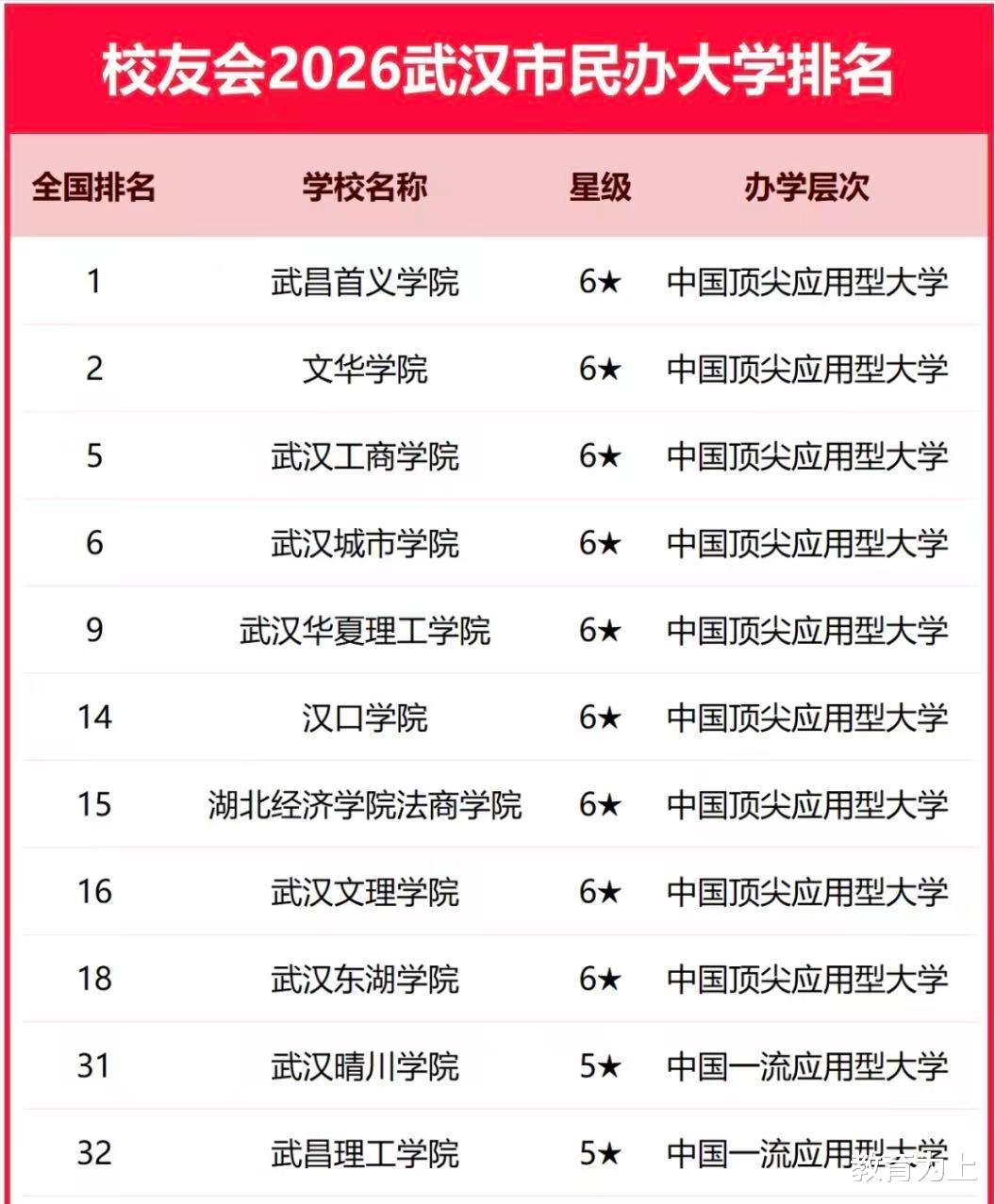 校友会2026武汉市民办大学排名

| 全国排名 | 学校名称 | 星级 | 办学层次 |
|---|---|---|---|
| 1 | 武昌首义学院 | 6★ | 中国顶尖应用型大学 |
| 2 | 文华学院 | 6★ | 中国顶尖应用型大学 |
| 5 | 武汉工商学院 | 6★ | 中国顶尖应用型大学 |
| 6 | 武汉城市学院 | 6★ | 中国顶尖应用型大学 |
| 9 | 武汉华夏理工学院 | 6★ | 中国顶尖应用型大学 |
| 14 | 汉口学院 | 6★ | 中国顶尖应用型大学 |
| 15 | 湖北经济学院法商学院 | 6★ | 中国顶尖应用型大学 |
| 16 | 武汉文理学院 | 6★ | 中国顶尖应用型大学 |
| 18 | 武汉东湖学院 | 6★ | 中国顶尖应用型大学 |
| 31 | 武汉晴川学院 | 5★ | 中国一流应用型大学 |
| 32 | 武昌理工学院 | 5★ | 中国一流应用型大学 |

教育为上